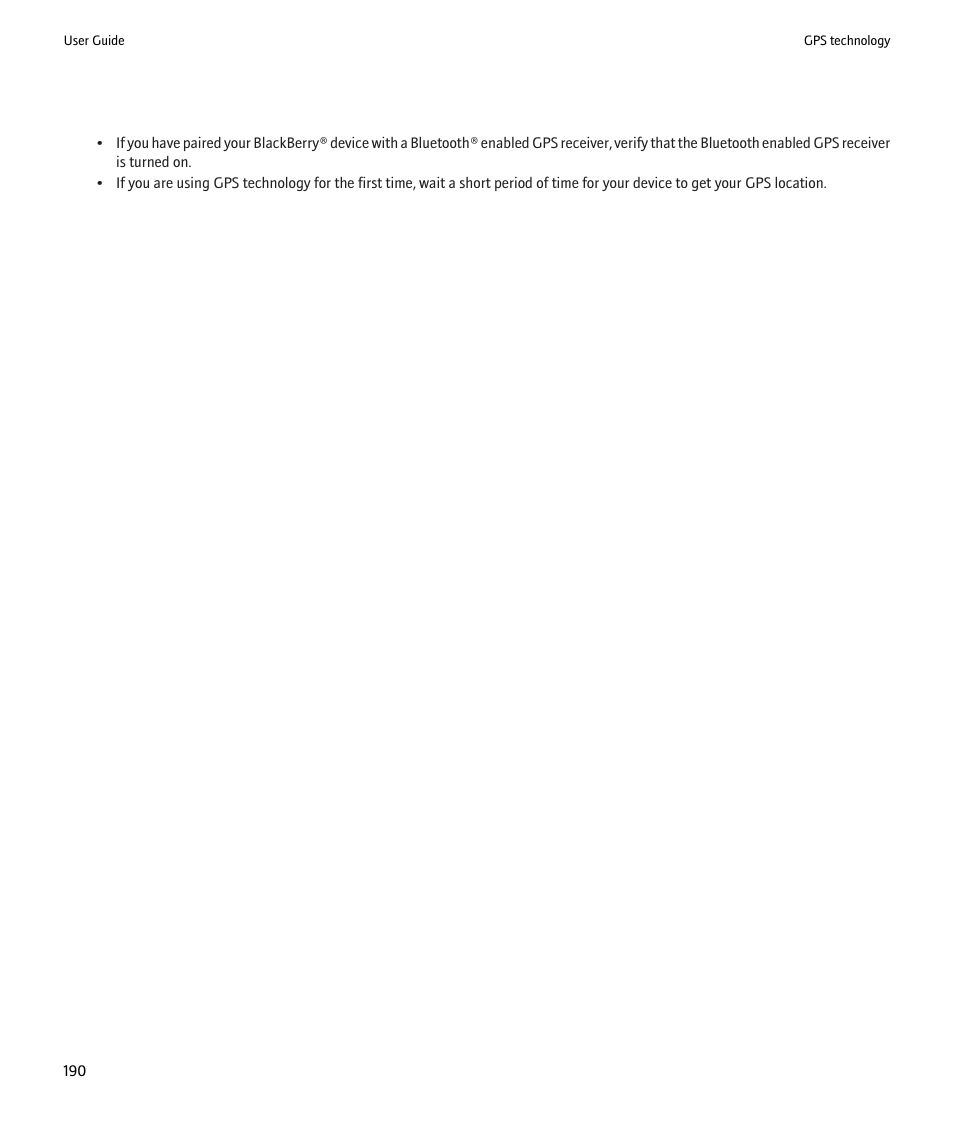 User Guide

GPS technology

• If you have paired your BlackBerry® device with a Bluetooth® enabled GPS receiver, verify that the Bluetooth enabled GPS receiver is turned on.
• If you are using GPS technology for the first time, wait a short period of time for your device to get your GPS location.

190